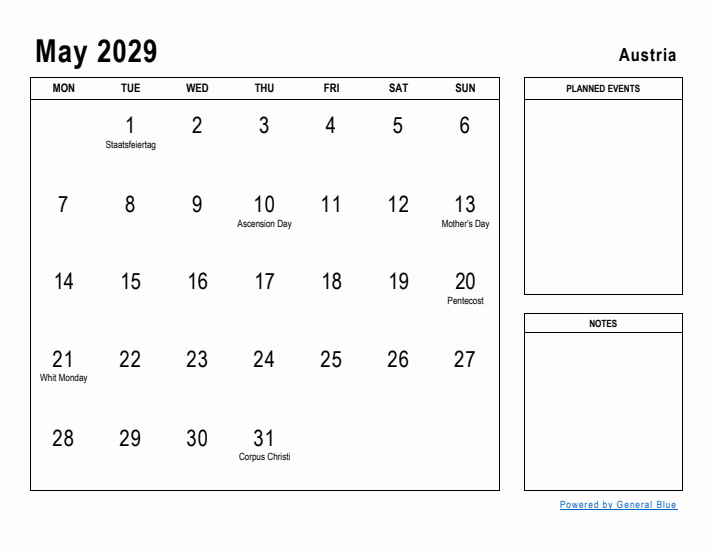 May 2029

Austria

| MON | TUE | WED | THU | FRI | SAT | SUN |
|---|---|---|---|---|---|---|
| | 1 Staatsfeiertag | 2 | 3 | 4 | 5 | 6 |
| 7 | 8 | 9 | 10 Ascension Day | 11 | 12 | 13 Mother's Day |
| 14 | 15 | 16 | 17 | 18 | 19 | 20 Pentecost |
| 21 Whit Monday | 22 | 23 | 24 | 25 | 26 | 27 |
| 28 | 29 | 30 | 31 Corpus Christi | | | |

PLANNED EVENTS

NOTES

Powered by General Blue